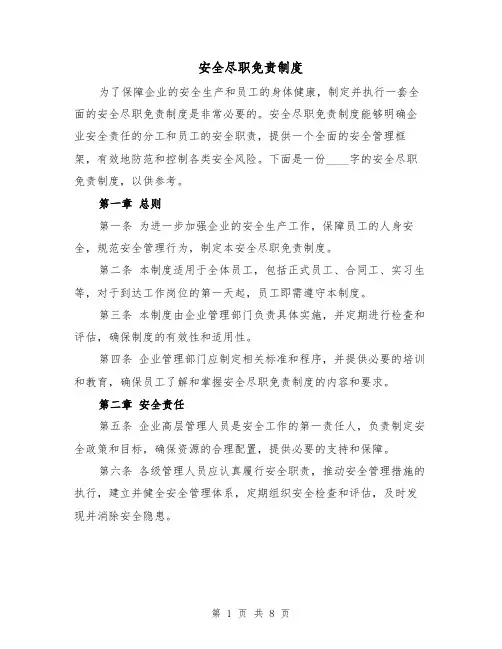 安全尽职免责制度

为了保障企业的安全生产和员工的身体健康，制定并执行一套全面的安全尽职免责制度是非常必要的。安全尽职免责制度能够明确企业安全责任的分工和员工的安全职责，提供一个全面的安全管理框架，有效地防范和控制各类安全风险。下面是一份____字的安全尽职免责制度，以供参考。

第一章 总则

第一条 为进一步加强企业的安全生产工作，保障员工的人身安全，规范安全管理行为，制定本安全尽职免责制度。

第二条 本制度适用于全体员工，包括正式员工、合同工、实习生等，对于到达工作岗位的第一天起，员工即需遵守本制度。

第三条 本制度由企业管理部门负责具体实施，并定期进行检查和评估，确保制度的有效性和适用性。

第四条 企业管理部门应制定相关标准和程序，并提供必要的培训和教育，确保员工了解和掌握安全尽职免责制度的内容和要求。

第二章 安全责任

第五条 企业高层管理人员是安全工作的第一责任人，负责制定安全政策和目标，确保资源的合理配置，提供必要的支持和保障。

第六条 各级管理人员应认真履行安全职责，推动安全管理措施的执行，建立并健全安全管理体系，定期组织安全检查和评估，及时发现并消除安全隐患。

第 1 页 共 8 页